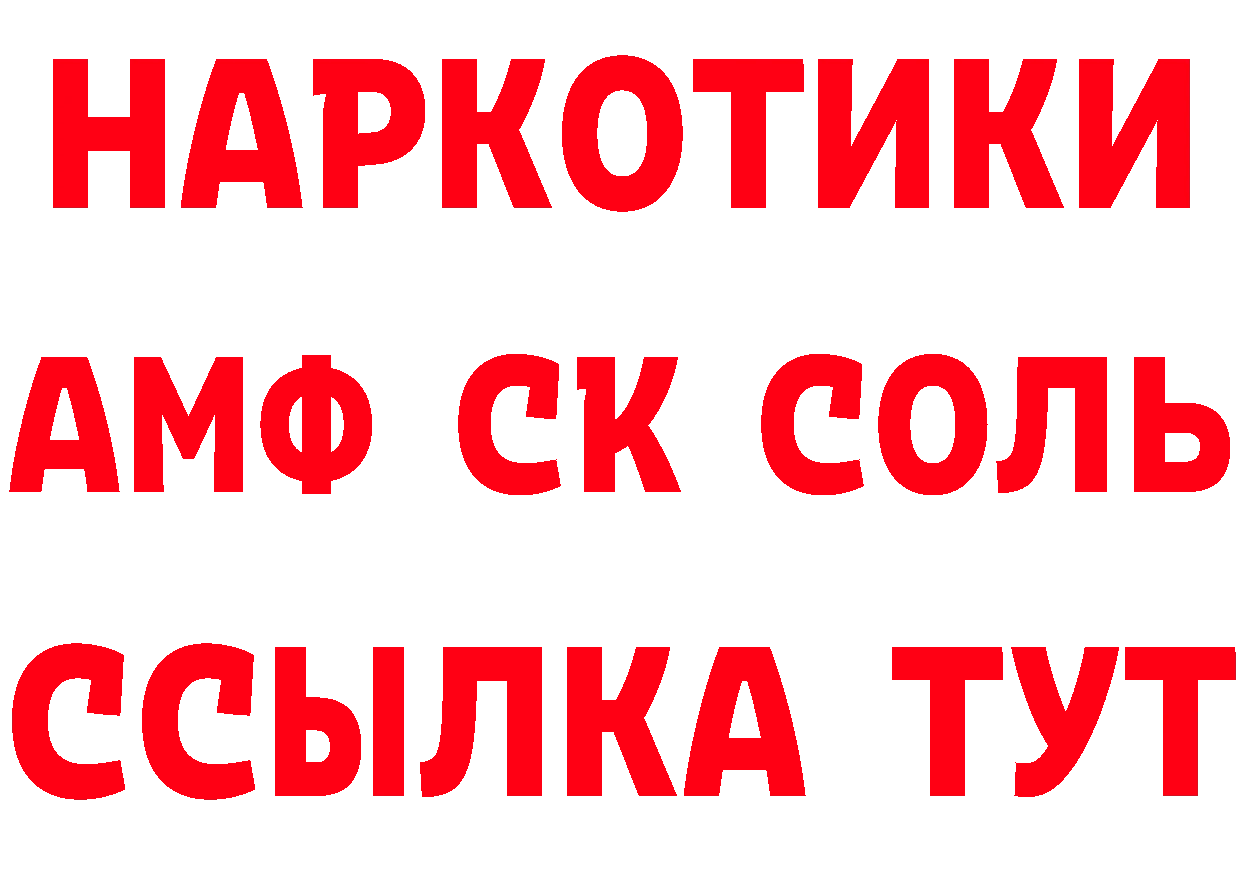 НАРКОТИКИ

АМФ СК СОЛЬ

ССЫЛКА ТУТ